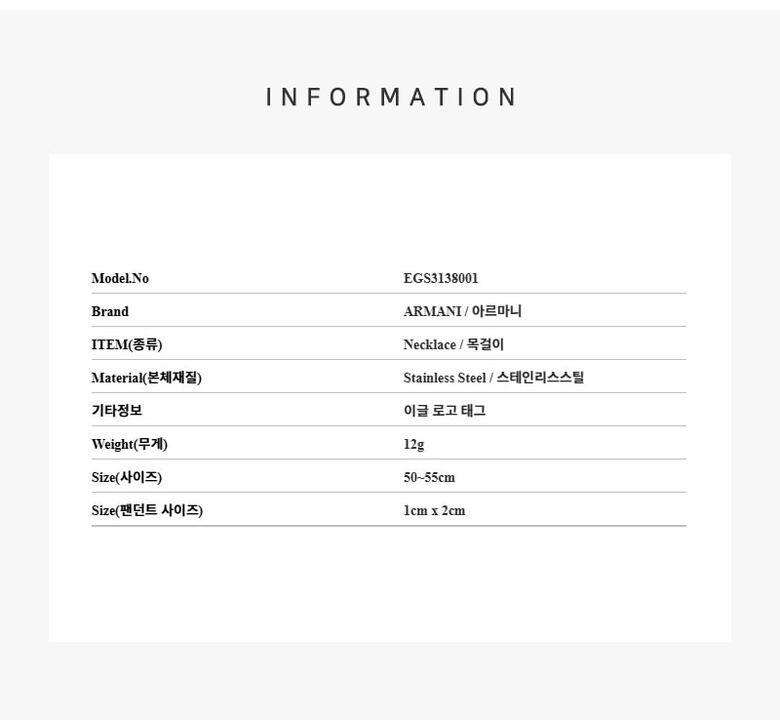 INFORMATION

Model.No
EGS3138001

Brand
ARMANI / 아르마니

ITEM(종류)
Necklace / 목걸이

Material(본체재질)
Stainless Steel / 스테인리스스틸

기타정보
이글 로고 태그

Weight(무게)
12g

Size(사이즈)
50~55cm

Size(팬던트 사이즈)
1cm x 2cm